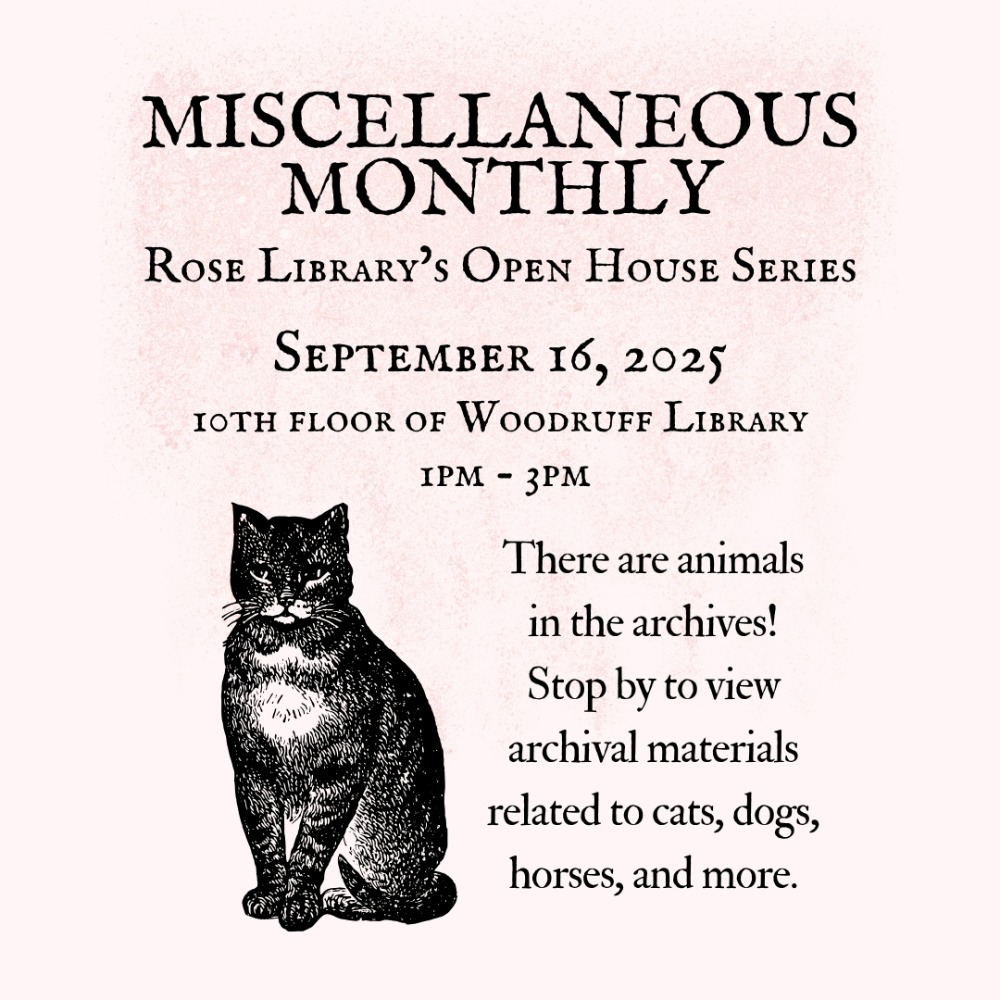 MISCELLANEOUS MONTHLY

Rose Library's Open House Series

September 16, 2025

10th floor of Woodruff Library

1pm - 3pm

There are animals in the archives! Stop by to view archival materials related to cats, dogs, horses, and more.